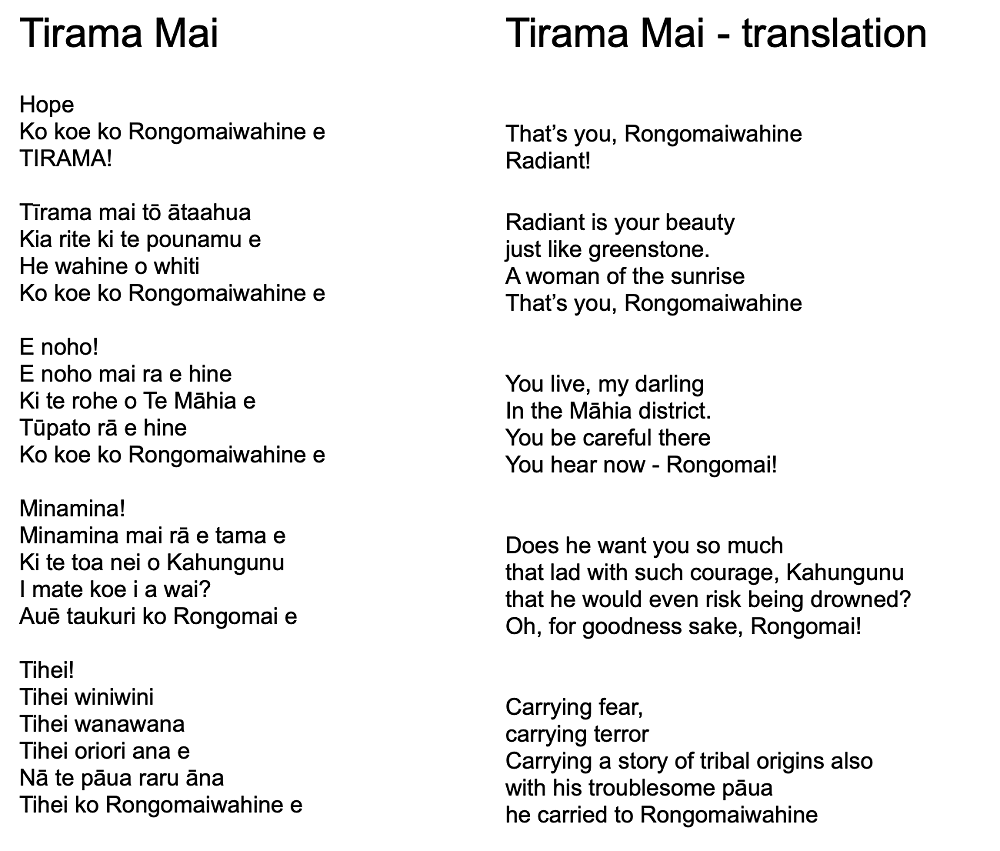 Tirama Mai

Hope
Ko koe ko Rongomaiwahine e
TIRAMA!

Tīrama mai tō ātaahua
Kia rite ki te pounamu e
He wahine o whiti
Ko koe ko Rongomaiwahine e

E noho!
E noho mai ra e hine
Ki te rohe o Te Māhia e
Tūpato rā e hine
Ko koe ko Rongomaiwahine e

Minamina!
Minamina mai rā e tama e
Ki te toa nei o Kahungunu
I mate koe i a wai?
Auē taukuri ko Rongomai e

Tihei!
Tihei winiwini
Tihei wanawana
Tihei oriori ana e
Nā te pāua raru āna
Tihei ko Rongomaiwahine e

Tirama Mai - translation

That's you, Rongomaiwahine
Radiant!

Radiant is your beauty
just like greenstone.
A woman of the sunrise
That's you, Rongomaiwahine

You live, my darling
In the Māhia district.
You be careful there
You hear now - Rongomai!

Does he want you so much
that lad with such courage, Kahungunu
that he would even risk being drowned?
Oh, for goodness sake, Rongomai!

Carrying fear,
carrying terror
Carrying a story of tribal origins also
with his troublesome pāua
he carried to Rongomaiwahine